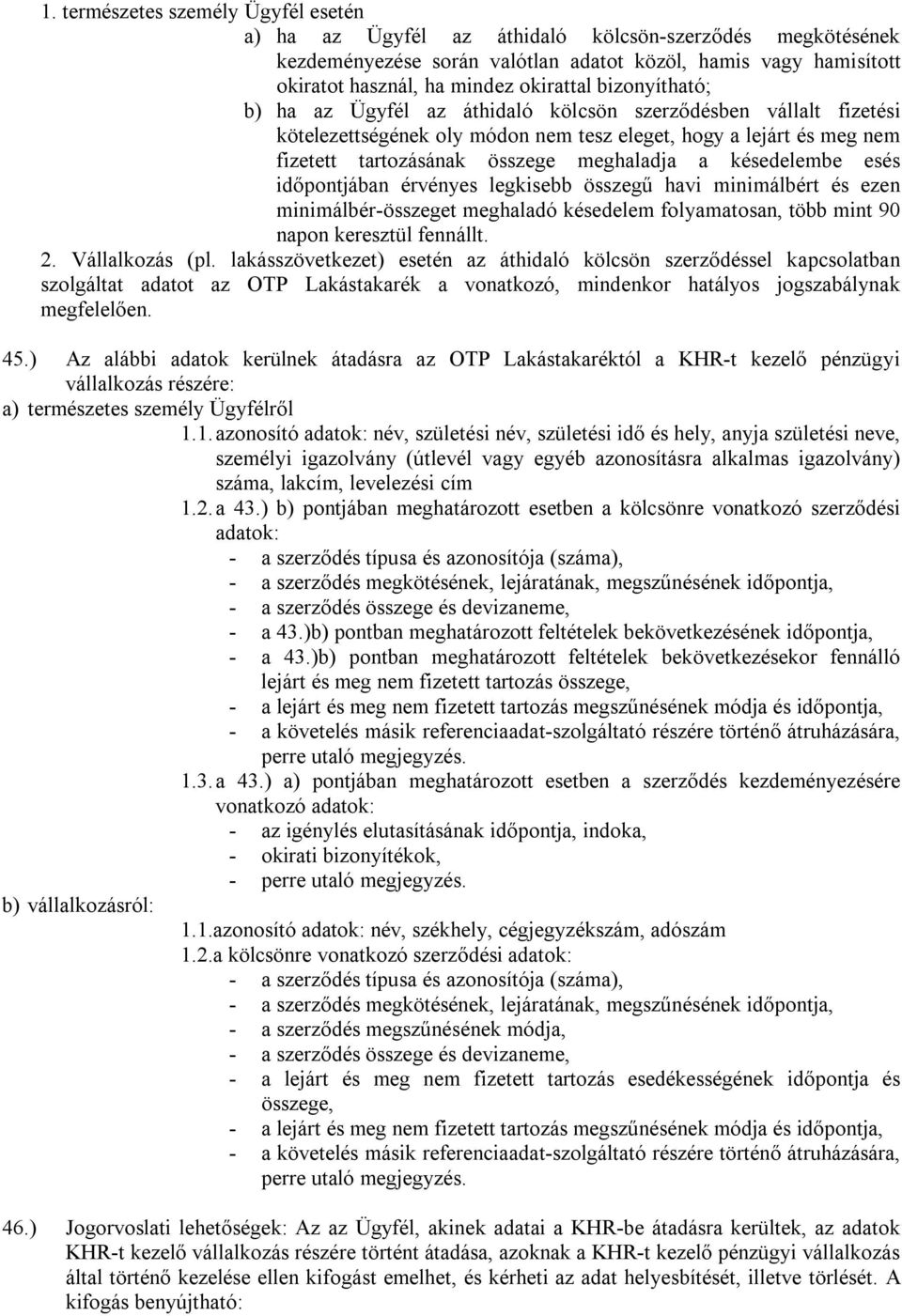 1. természetes személy Ügyfél esetén

a) ha az Ügyfél az áthidaló kölcsön-szerződés megkötésének kezdeményezése során valótlan adatot közöl, hamis vagy hamisított okiratot használ, ha mindez okirattal bizonyítható;

b) ha az Ügyfél az áthidaló kölcsön szerződésben vállalt fizetési kötelezettségének oly módon nem tesz eleget, hogy a lejárt és meg nem fizetett tartozásának összege meghaladja a késedelembe esés időpontjában érvényes legkisebb összegű havi minimálbért és ezen minimálbér-összeget meghaladó késedelem folyamatosan, több mint 90 napon keresztül fennállt.

2. Vállalkozás (pl. lakásszövetkezet) esetén az áthidaló kölcsön szerződéssel kapcsolatban szolgáltat adatot az OTP Lakástakarék a vonatkozó, mindenkor hatályos jogszabálynak megfelelően.

45.) Az alábbi adatok kerülnek átadásra az OTP Lakástakaréktól a KHR-t kezelő pénzügyi vállalkozás részére:

a) természetes személy Ügyfélről

1.1. azonosító adatok: név, születési név, születési idő és hely, anyja születési neve, személyi igazolvány (útlevél vagy egyéb azonosításra alkalmas igazolvány) száma, lakcím, levelezési cím

1.2. a 43.) b) pontjában meghatározott esetben a kölcsönre vonatkozó szerződési adatok:
- a szerződés típusa és azonosítója (száma),
- a szerződés megkötésének, lejáratának, megszűnésének időpontja,
- a szerződés összege és devizaneme,
- a 43.)b) pontban meghatározott feltételek bekövetkezésének időpontja,
- a 43.)b) pontban meghatározott feltételek bekövetkezésekor fennálló lejárt és meg nem fizetett tartozás összege,
- a lejárt és meg nem fizetett tartozás megszűnésének módja és időpontja,
- a követelés másik referenciaadat-szolgáltató részére történő átruházására, perre utaló megjegyzés.

1.3. a 43.) a) pontjában meghatározott esetben a szerződés kezdeményezésére vonatkozó adatok:
- az igénylés elutasításának időpontja, indoka,
- okirati bizonyítékok,
- perre utaló megjegyzés.

b) vállalkozásról:

1.1.azonosító adatok: név, székhely, cégjegyzékszám, adószám

1.2.a kölcsönre vonatkozó szerződési adatok:
- a szerződés típusa és azonosítója (száma),
- a szerződés megkötésének, lejáratának, megszűnésének időpontja,
- a szerződés megszűnésének módja,
- a szerződés összege és devizaneme,
- a lejárt és meg nem fizetett tartozás esedékességének időpontja és összege,
- a lejárt és meg nem fizetett tartozás megszűnésének módja és időpontja,
- a követelés másik referenciaadat-szolgáltató részére történő átruházására, perre utaló megjegyzés.

46.) Jogorvoslati lehetőségek: Az az Ügyfél, akinek adatai a KHR-be átadásra kerültek, az adatok KHR-t kezelő vállalkozás részére történt átadása, azoknak a KHR-t kezelő pénzügyi vállalkozás által történő kezelése ellen kifogást emelhet, és kérheti az adat helyesbítését, illetve törlését. A kifogás benyújtható: